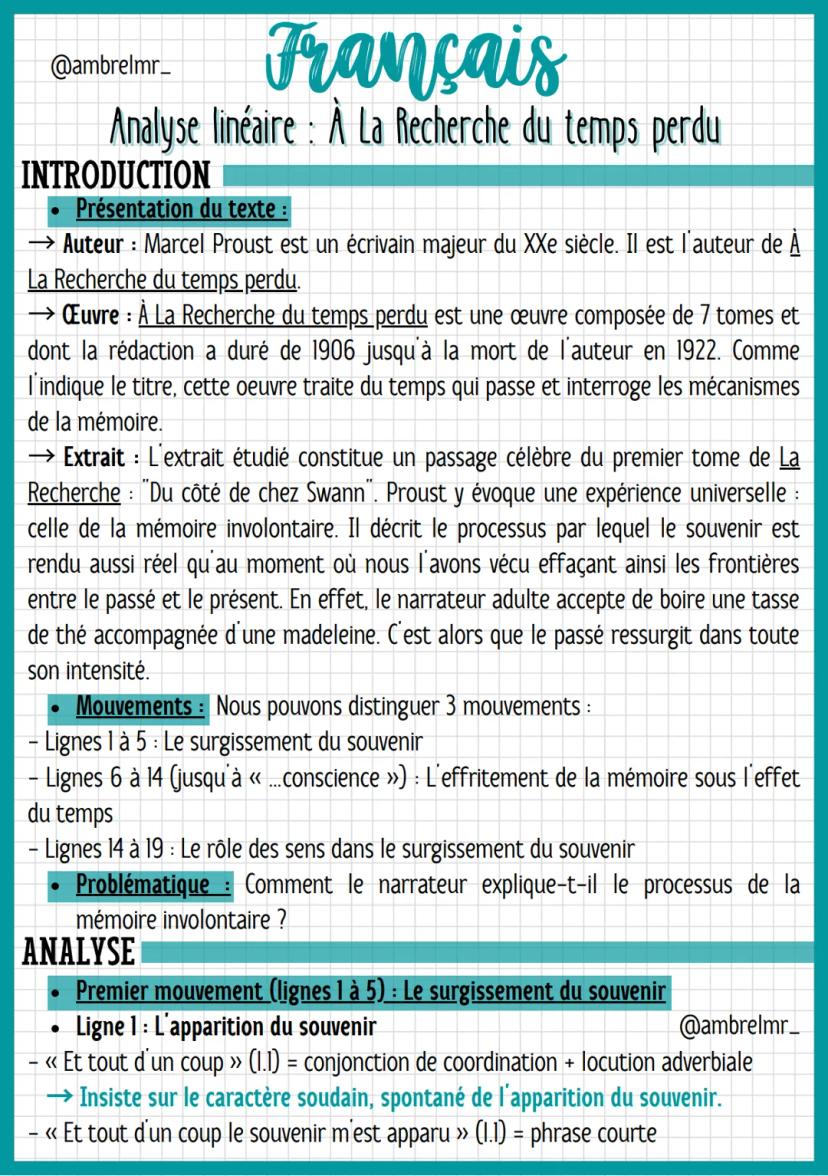 @ambrelmr_

Français

Analyse linéaire : À La Recherche du temps perdu

INTRODUCTION

• Présentation du texte :

→ Auteur : Marcel Proust est un écrivain majeur du XXe siècle. Il est l'auteur de À La Recherche du temps perdu.

→ Œuvre : À La Recherche du temps perdu est une œuvre composée de 7 tomes et dont la rédaction a duré de 1906 jusqu'à la mort de l'auteur en 1922. Comme l'indique le titre, cette oeuvre traite du temps qui passe et interroge les mécanismes de la mémoire.

→ Extrait : L'extrait étudié constitue un passage célèbre du premier tome de La Recherche : "Du côté de chez Swann". Proust y évoque une expérience universelle : celle de la mémoire involontaire. Il décrit le processus par lequel le souvenir est rendu aussi réel qu'au moment où nous l'avons vécu effaçant ainsi les frontières entre le passé et le présent. En effet, le narrateur adulte accepte de boire une tasse de thé accompagnée d'une madeleine. C'est alors que le passé ressurgit dans toute son intensité.

• Mouvements : Nous pouvons distinguer 3 mouvements :

- Lignes 1 à 5 : Le surgissement du souvenir

- Lignes 6 à 14 (jusqu'à « ...conscience ») : L'effritement de la mémoire sous l'effet du temps

- Lignes 14 à 19 : Le rôle des sens dans le surgissement du souvenir

• Problématique : Comment le narrateur explique-t-il le processus de la mémoire involontaire ?

ANALYSE

• Premier mouvement (lignes 1 à 5) : Le surgissement du souvenir

• Ligne 1 : L'apparition du souvenir

@ambrelmr_

- « Et tout d'un coup » (l.1) = conjonction de coordination + locution adverbiale

→ Insiste sur le caractère soudain, spontané de l'apparition du souvenir.

- « Et tout d'un coup le souvenir m'est apparu » (l.1) = phrase courte